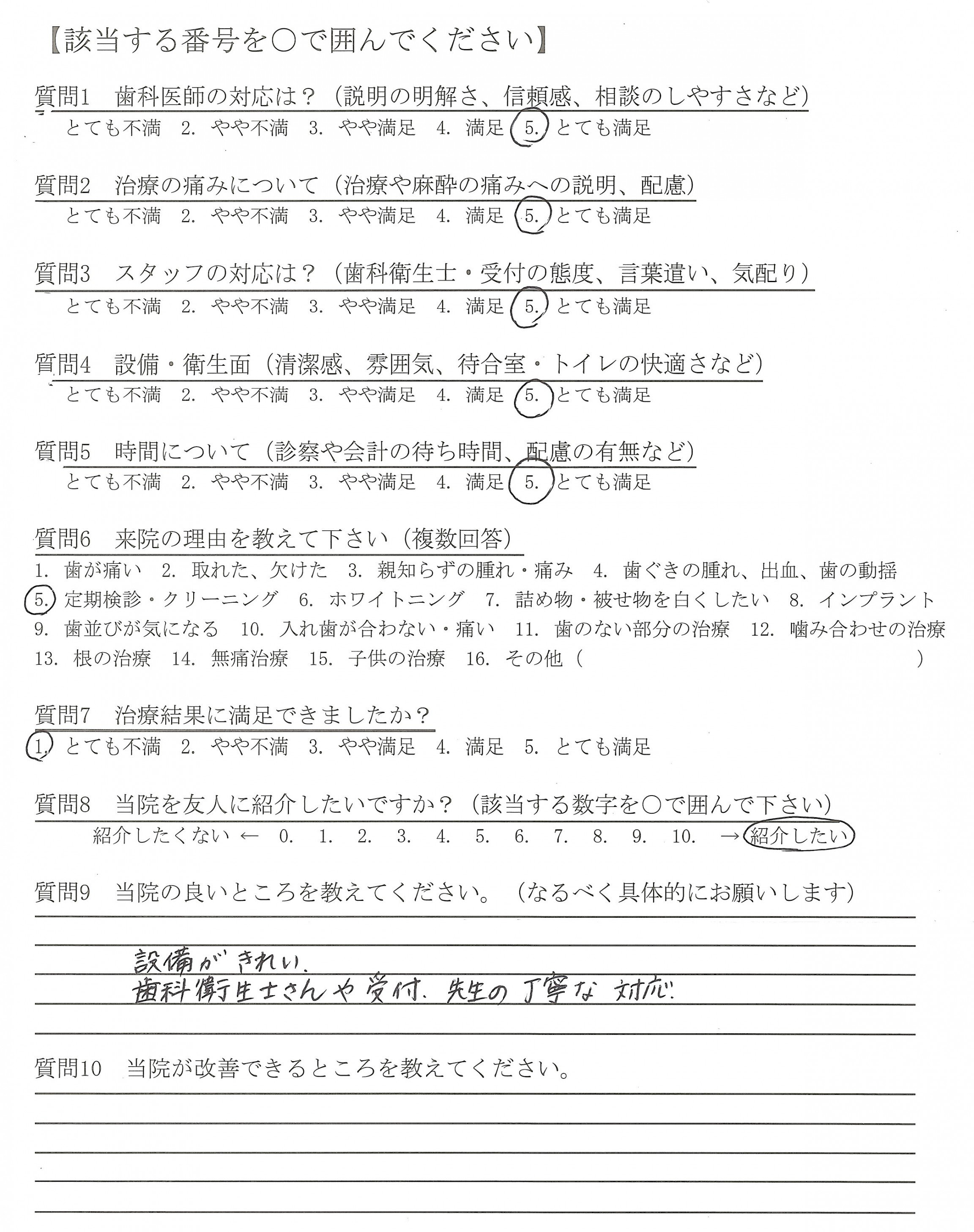 【該当する番号を○で囲んでください】

質問1　歯科医師の対応は？（説明の明解さ、信頼感、相談のしやすさなど）
とても不満　2. やや不満　3. やや満足　4. 満足　5. とても満足

質問2　治療の痛みについて（治療や麻酔の痛みへの説明、配慮）
とても不満　2. やや不満　3. やや満足　4. 満足　5. とても満足

質問3　スタッフの対応は？（歯科衛生士・受付の態度、言葉遣い、気配り）
とても不満　2. やや不満　3. やや満足　4. 満足　5. とても満足

質問4　設備・衛生面（清潔感、雰囲気、待合室・トイレの快適さなど）
とても不満　2. やや不満　3. やや満足　4. 満足　5. とても満足

質問5　時間について（診察や会計の待ち時間、配慮の有無など）
とても不満　2. やや不満　3. やや満足　4. 満足　5. とても満足

質問6　来院の理由を教えて下さい（複数回答）
1. 歯が痛い　2. 取れた、欠けた　3. 親知らずの腫れ・痛み　4. 歯ぐきの腫れ、出血、歯の動揺
5. 定期検診・クリーニング　6. ホワイトニング　7. 詰め物・被せ物を白くしたい　8. インプラント
9. 歯並びが気になる　10. 入れ歯が合わない・痛い　11. 歯のない部分の治療　12. 噛み合わせの治療
13. 根の治療　14. 無痛治療　15. 子供の治療　16. その他（　　　　　　　　）

質問7　治療結果に満足できましたか？
1. とても不満　2. やや不満　3. やや満足　4. 満足　5. とても満足

質問8　当院を友人に紹介したいですか？（該当する数字を○で囲んで下さい）
紹介したくない ← 0. 1. 2. 3. 4. 5. 6. 7. 8. 9. 10. → 紹介したい

質問9　当院の良いところを教えてください。（なるべく具体的にお願いします）
設備がきれい.
歯科衛生士さんや受付、先生の丁寧な対応.

質問10　当院が改善できるところを教えてください。